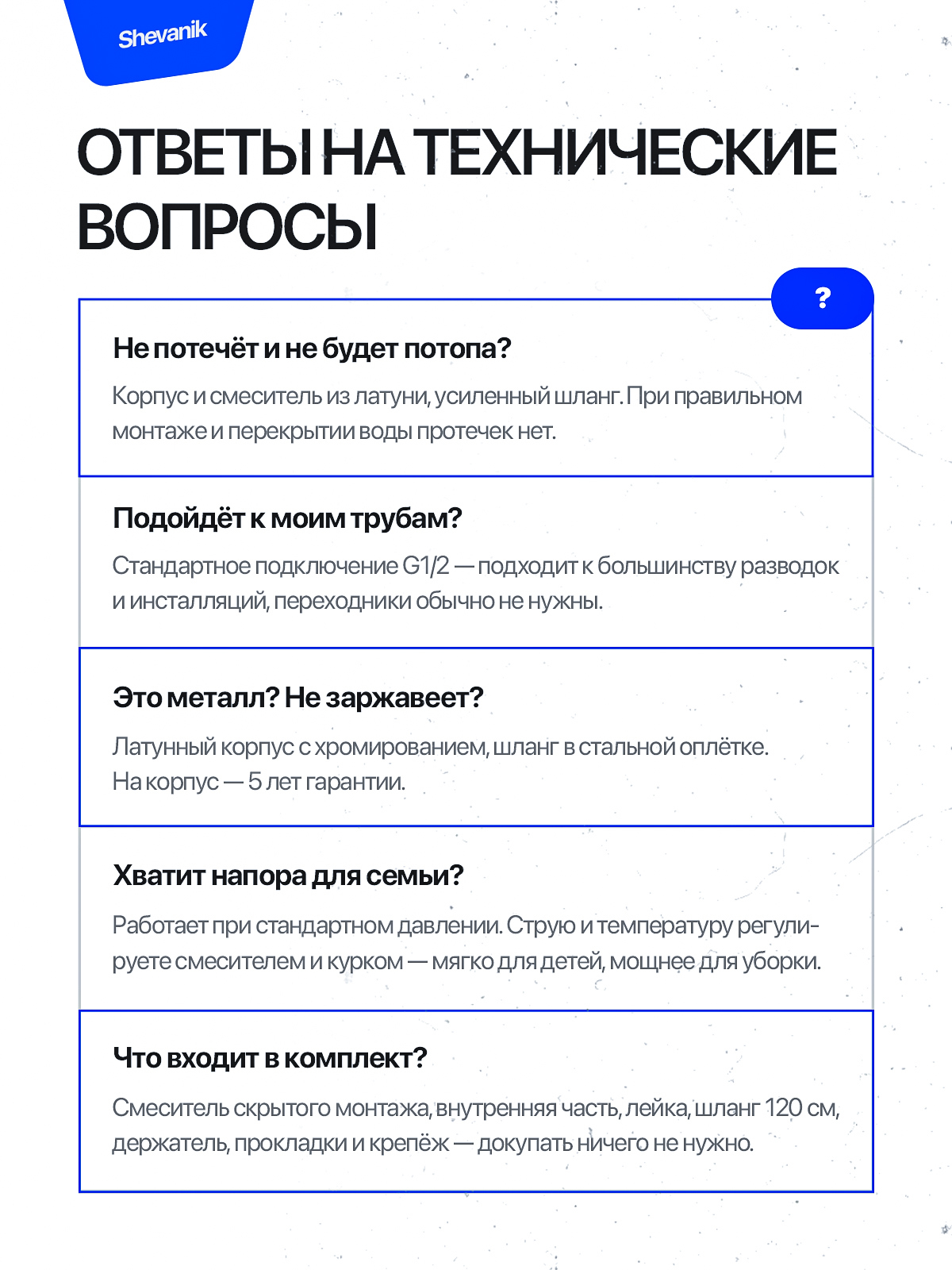 Shevanik

ОТВЕТЫ НА ТЕХНИЧЕСКИЕ ВОПРОСЫ

?

Не потечёт и не будет потопа?

Корпус и смеситель из латуни, усиленный шланг. При правильном монтаже и перекрытии воды протечек нет.

Подойдёт к моим трубам?

Стандартное подключение G1/2 — подходит к большинству разводок и инсталляций, переходники обычно не нужны.

Это металл? Не заржавеет?

Латунный корпус с хромированием, шланг в стальной оплётке. На корпус — 5 лет гарантии.

Хватит напора для семьи?

Работает при стандартном давлении. Струю и температуру регулируете смесителем и курком — мягко для детей, мощнее для уборки.

Что входит в комплект?

Смеситель скрытого монтажа, внутренняя часть, лейка, шланг 120 см, держатель, прокладки и крепёж — докупать ничего не нужно.